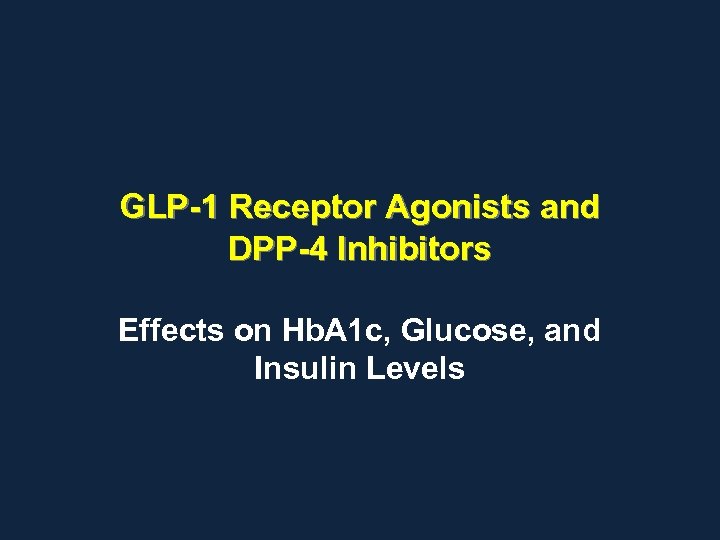 GLP-1 Receptor Agonists and DPP-4 Inhibitors

Effects on HbA1c, Glucose, and Insulin Levels